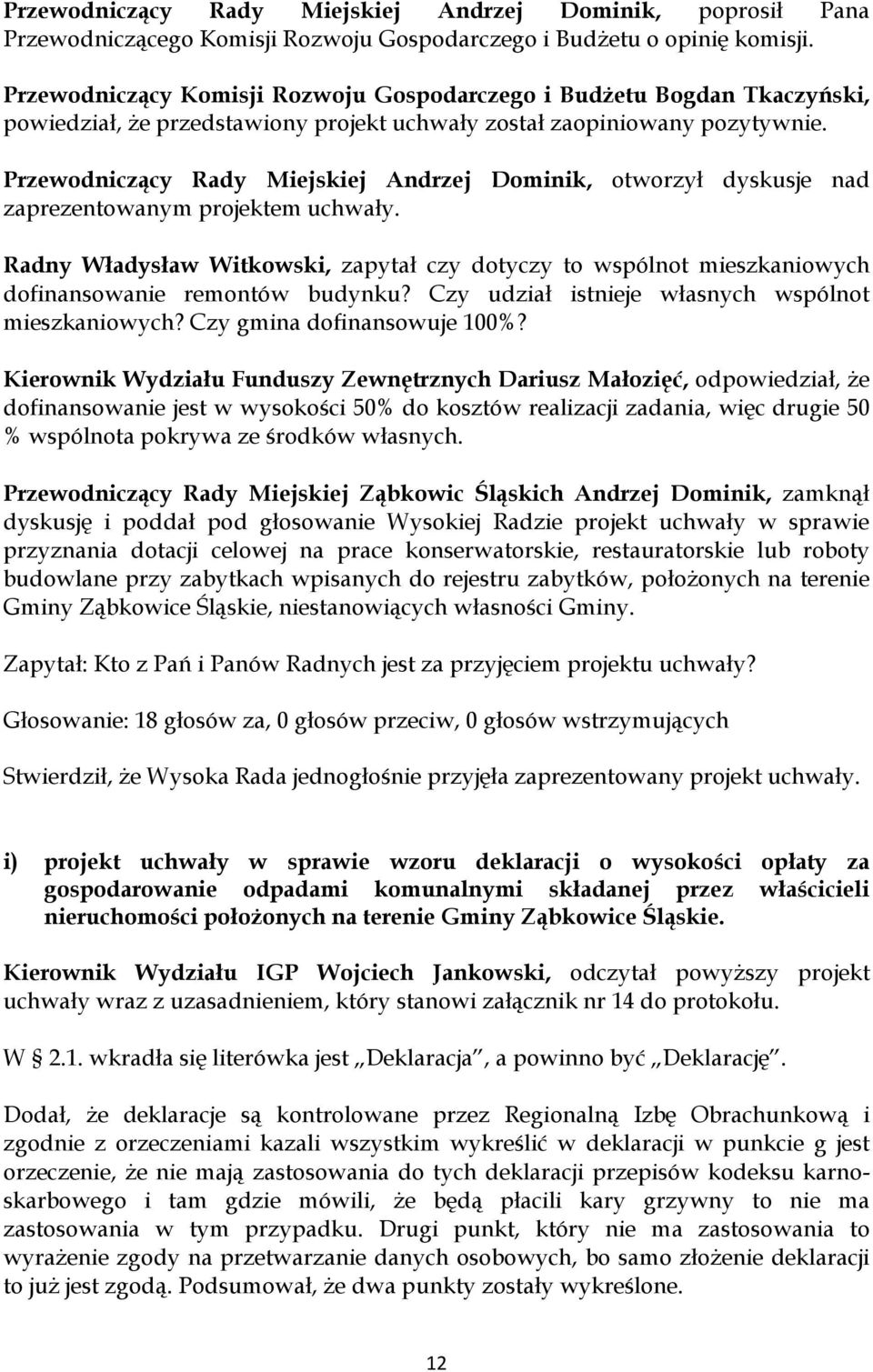 Przewodniczący Rady Miejskiej Andrzej Dominik, poprosił Pana Przewodniczącego Komisji Rozwoju Gospodarczego i Budżetu o opinię komisji.

Przewodniczący Komisji Rozwoju Gospodarczego i Budżetu Bogdan Tkaczyński, powiedział, że przedstawiony projekt uchwały został zaopiniowany pozytywnie.

Przewodniczący Rady Miejskiej Andrzej Dominik, otworzył dyskusje nad zaprezentowanym projektem uchwały.

Radny Władysław Witkowski, zapytał czy dotyczy to wspólnot mieszkaniowych dofinansowanie remontów budynku? Czy udział istnieje własnych wspólnot mieszkaniowych? Czy gmina dofinansowuje 100%?

Kierownik Wydziału Funduszy Zewnętrznych Dariusz Małozięć, odpowiedział, że dofinansowanie jest w wysokości 50% do kosztów realizacji zadania, więc drugie 50 % wspólnota pokrywa ze środków własnych.

Przewodniczący Rady Miejskiej Ząbkowic Śląskich Andrzej Dominik, zamknął dyskusję i poddał pod głosowanie Wysokiej Radzie projekt uchwały w sprawie przyznania dotacji celowej na prace konserwatorskie, restauratorskie lub roboty budowlane przy zabytkach wpisanych do rejestru zabytków, położonych na terenie Gminy Ząbkowice Śląskie, niestanowiących własności Gminy.

Zapytał: Kto z Pań i Panów Radnych jest za przyjęciem projektu uchwały?

Głosowanie: 18 głosów za, 0 głosów przeciw, 0 głosów wstrzymujących

Stwierdził, że Wysoka Rada jednogłośnie przyjęła zaprezentowany projekt uchwały.

i) projekt uchwały w sprawie wzoru deklaracji o wysokości opłaty za gospodarowanie odpadami komunalnymi składanej przez właścicieli nieruchomości położonych na terenie Gminy Ząbkowice Śląskie.

Kierownik Wydziału IGP Wojciech Jankowski, odczytał powyższy projekt uchwały wraz z uzasadnieniem, który stanowi załącznik nr 14 do protokołu.

W § 2.1. wkradła się literówka jest „Deklaracja”, a powinno być „Deklarację”.

Dodał, że deklaracje są kontrolowane przez Regionalną Izbę Obrachunkową i zgodnie z orzeczeniami kazali wszystkim wykreślić w deklaracji w punkcie g jest orzeczenie, że nie mają zastosowania do tych deklaracji przepisów kodeksu karno-skarbowego i tam gdzie mówili, że będą płacili kary grzywny to nie ma zastosowania w tym przypadku. Drugi punkt, który nie ma zastosowania to wyrażenie zgody na przetwarzanie danych osobowych, bo samo złożenie deklaracji to już jest zgodą. Podsumował, że dwa punkty zostały wykreślone.

12